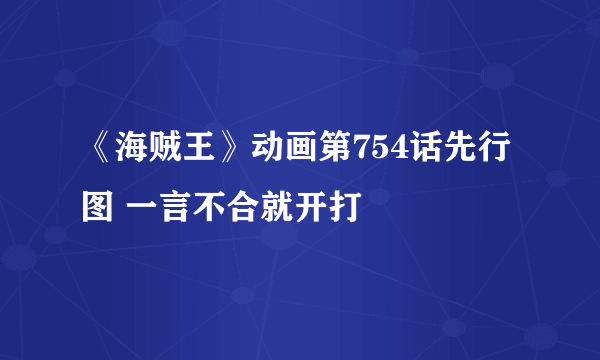 《海贼王》动画第754话先行图 一言不合就开打